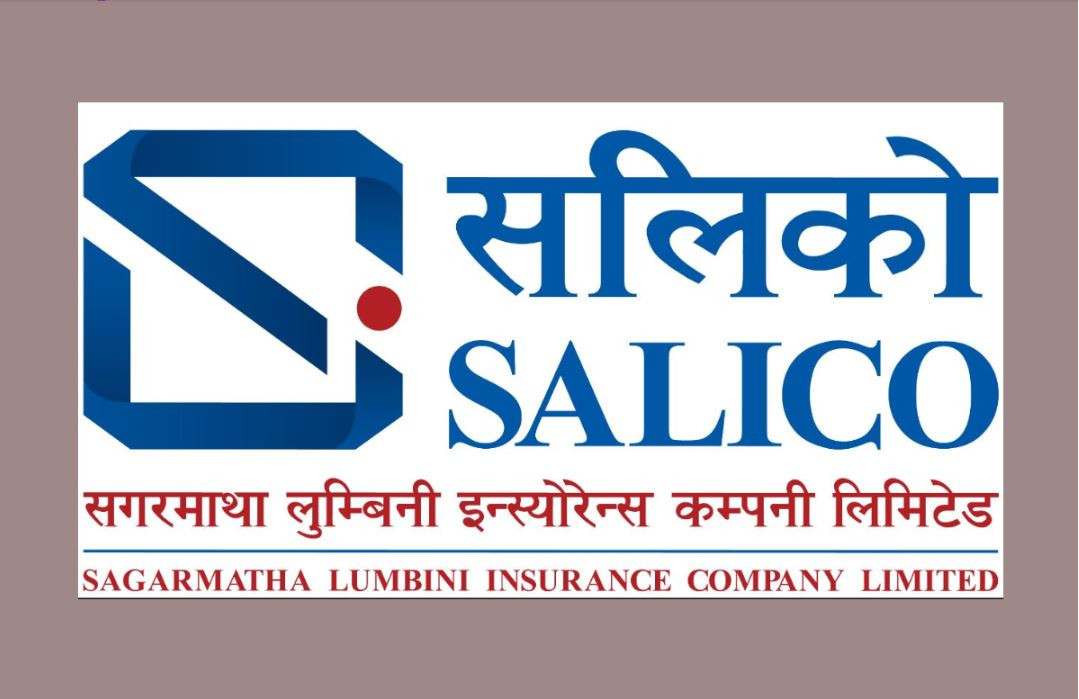 सलिको
SALICO
सगरमाथा लुम्बिनी इन्स्योरेन्स कम्पनी लिमिटेड
SAGARMATHA LUMBINI INSURANCE COMPANY LIMITED